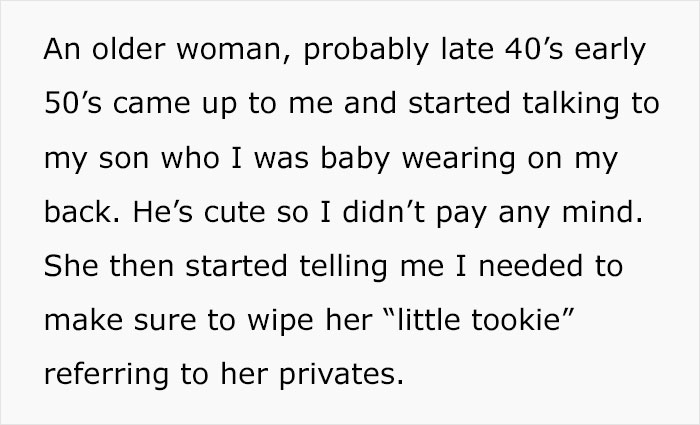 An older woman, probably late 40’s early 50’s came up to me and started talking to my son who I was baby wearing on my back. He’s cute so I didn’t pay any mind. She then started telling me I needed to make sure to wipe her “little tookie” referring to her privates.